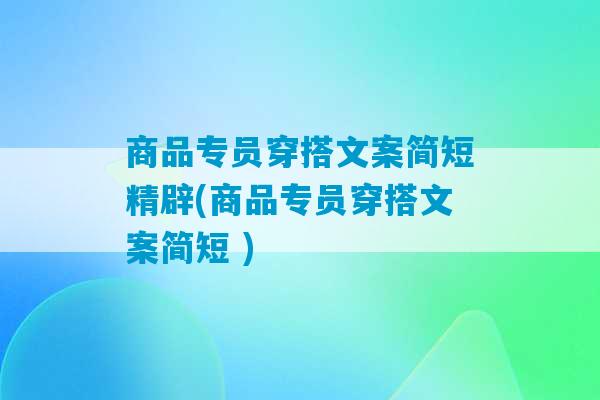 商品专员穿搭文案简短精辟(商品专员穿搭文案简短 )